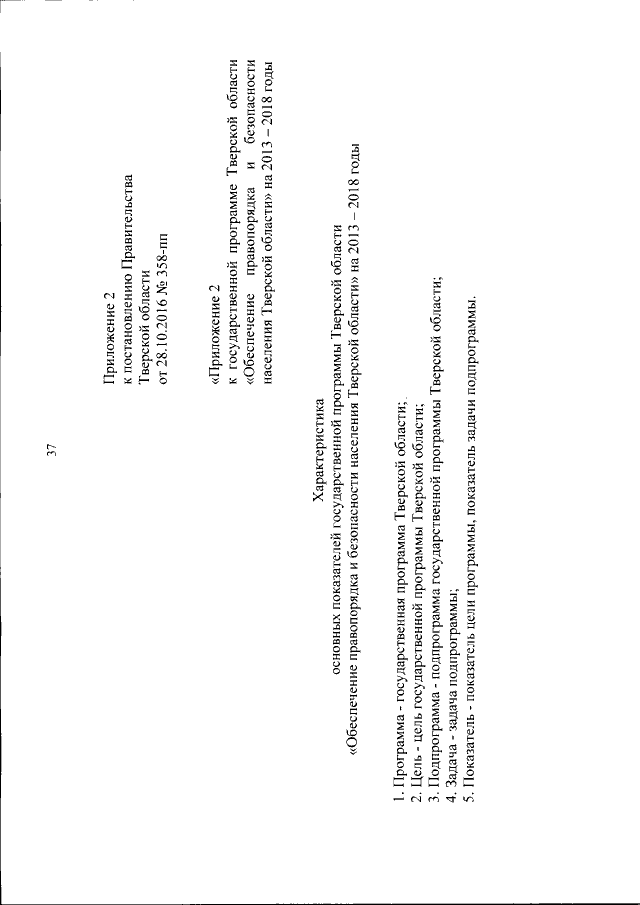 37

Приложение 2
к постановлению Правительства Тверской области
от 28.10.2016 № 358-пп

«Приложение 2
к государственной программе Тверской области «Обеспечение правопорядка и безопасности населения Тверской области» на 2013 – 2018 годы

Характеристика
основных показателей государственной программы Тверской области
«Обеспечение правопорядка и безопасности населения Тверской области» на 2013 – 2018 годы

1. Программа - государственная программа Тверской области;
2. Цель - цель государственной программы Тверской области;
3. Подпрограмма - подпрограмма государственной программы Тверской области;
4. Задача - задача подпрограммы;
5. Показатель - показатель цели программы, показатель задачи подпрограммы.